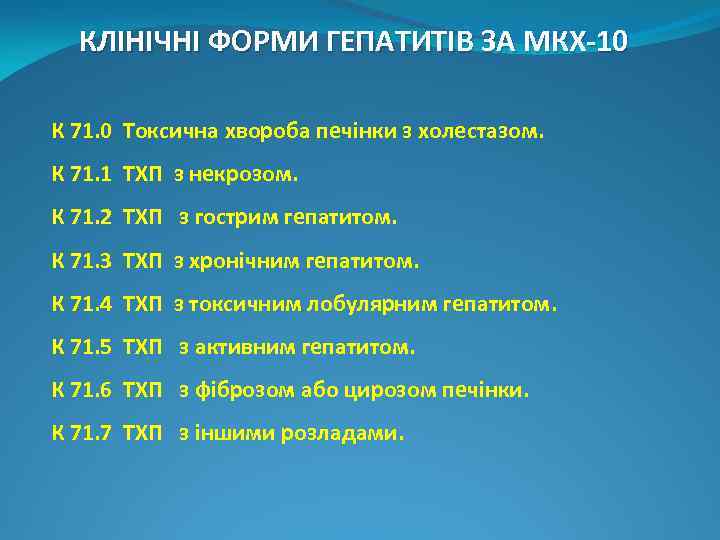 КЛІНІЧНІ ФОРМИ ГЕПАТИТІВ ЗА МКХ-10

К 71.0 Токсична хвороба печінки з холестазом.

К 71.1 ТХП з некрозом.

К 71.2 ТХП з гострим гепатитом.

К 71.3 ТХП з хронічним гепатитом.

К 71.4 ТХП з токсичним лобулярним гепатитом.

К 71.5 ТХП з активним гепатитом.

К 71.6 ТХП з фіброзом або цирозом печінки.

К 71.7 ТХП з іншими розладами.